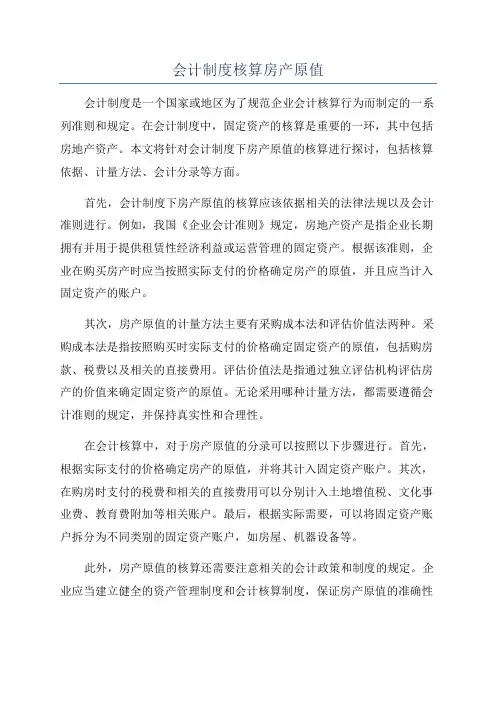 会计制度核算房产原值

会计制度是一个国家或地区为了规范企业会计核算行为而制定的一系列准则和规定。在会计制度中，固定资产的核算是重要的一环，其中包括房地产资产。本文将针对会计制度下房产原值的核算进行探讨，包括核算依据、计量方法、会计分录等方面。

首先，会计制度下房产原值的核算应该依据相关的法律法规以及会计准则进行。例如，我国《企业会计准则》规定，房地产资产是指企业长期拥有并用于提供租赁性经济利益或运营管理的固定资产。根据该准则，企业在购买房产时应当按照实际支付的价格确定房产的原值，并且应当计入固定资产的账户。

其次，房产原值的计量方法主要有采购成本法和评估价值法两种。采购成本法是指按照购买时实际支付的价格确定固定资产的原值，包括购房款、税费以及相关的直接费用。评估价值法是指通过独立评估机构评估房产的价值来确定固定资产的原值。无论采用哪种计量方法，都需要遵循会计准则的规定，并保持真实性和合理性。

在会计核算中，对于房产原值的分录可以按照以下步骤进行。首先，根据实际支付的价格确定房产的原值，并将其计入固定资产账户。其次，在购房时支付的税费和相关的直接费用可以分别计入土地增值税、文化事业费、教育费附加等相关账户。最后，根据实际需要，可以将固定资产账户拆分为不同类别的固定资产账户，如房屋、机器设备等。

此外，房产原值的核算还需要注意相关的会计政策和制度的规定。企业应当建立健全的资产管理制度和会计核算制度，保证房产原值的准确性